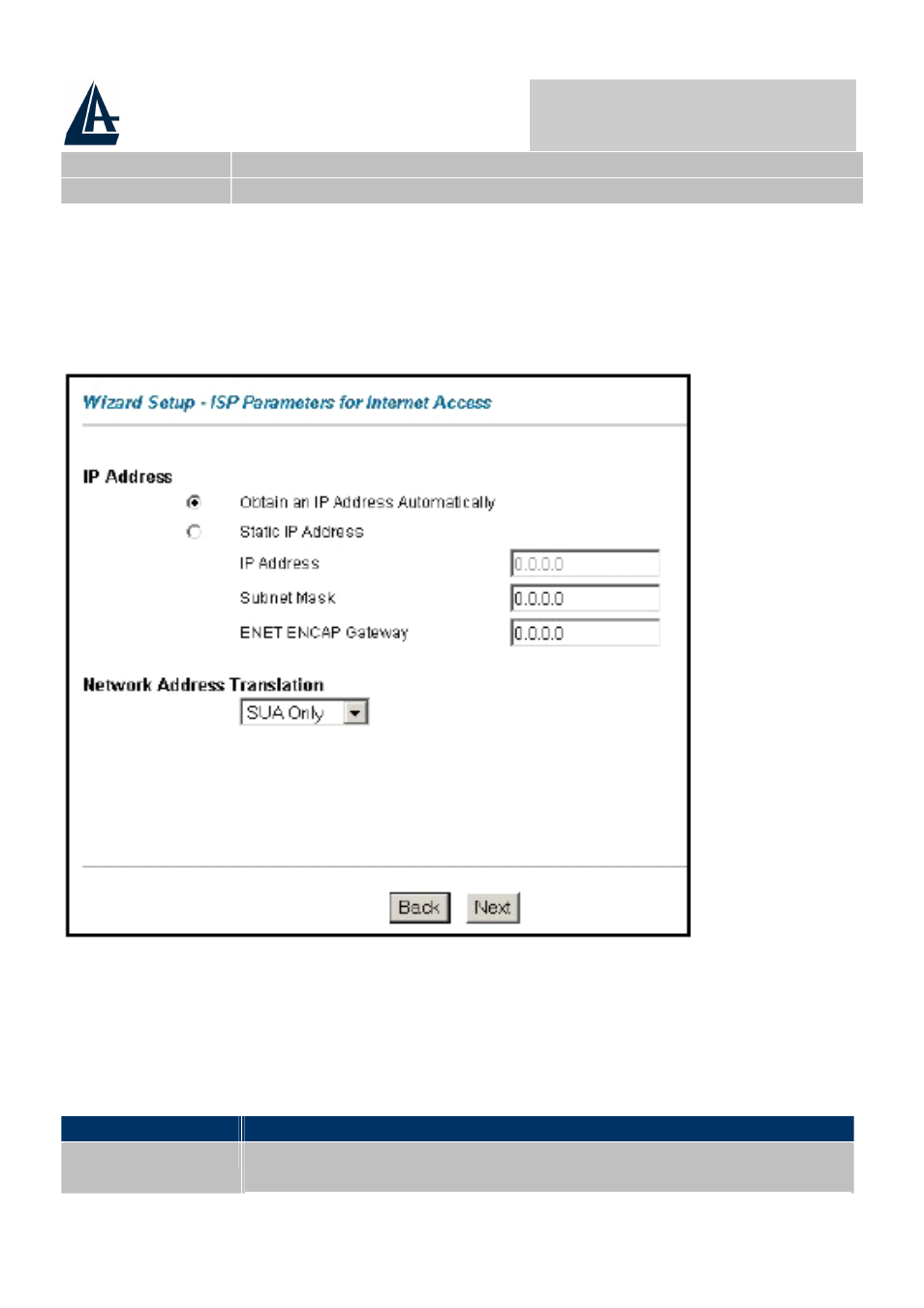 Wizard Setup - ISP Parameters for Internet Access

IP Address

Obtain an IP Address Automatically

Static IP Address

IP Address 0.0.0.0

Subnet Mask 0.0.0.0

ENET ENCAP Gateway 0.0.0.0

Network Address Translation

SUA Only

Back Next